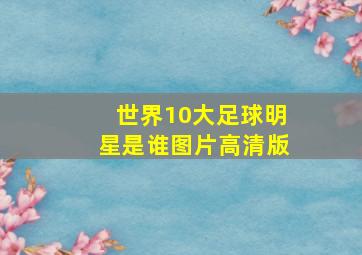 世界10大足球明星是谁图片高清版